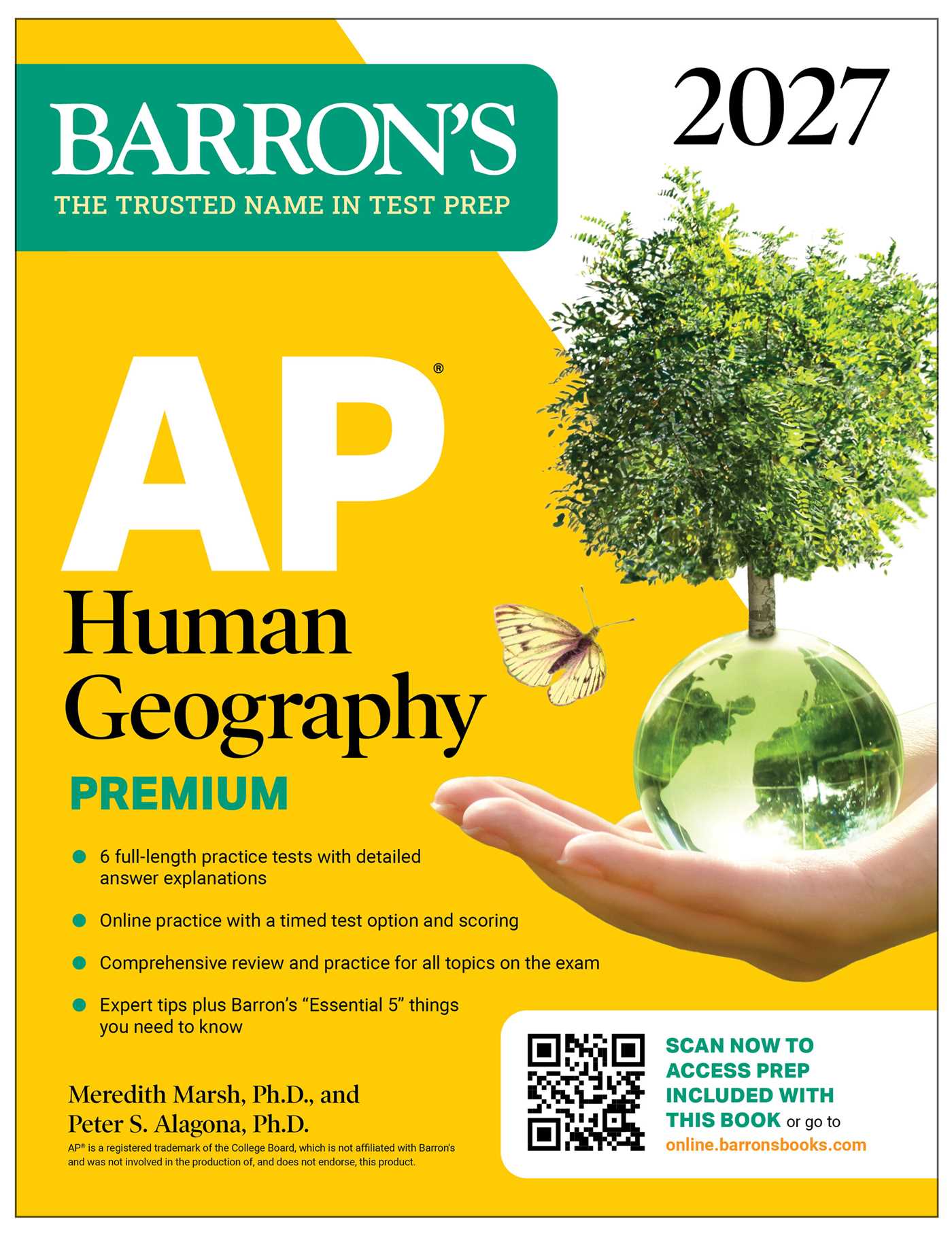 BARRON'S
THE TRUSTED NAME IN TEST PREP

2027

AP®
Human Geography
PREMIUM

6 full-length practice tests with detailed answer explanations

Online practice with a timed test option and scoring

Comprehensive review and practice for all topics on the exam

Expert tips plus Barron's "Essential 5" things you need to know

Meredith Marsh, Ph.D., and
Peter S. Alagona, Ph.D.

AP® is a registered trademark of the College Board, which is not affiliated with Barron's and was not involved in the production of, and does not endorse, this product.

SCAN NOW TO ACCESS PREP INCLUDED WITH THIS BOOK or go to online.barronsbooks.com